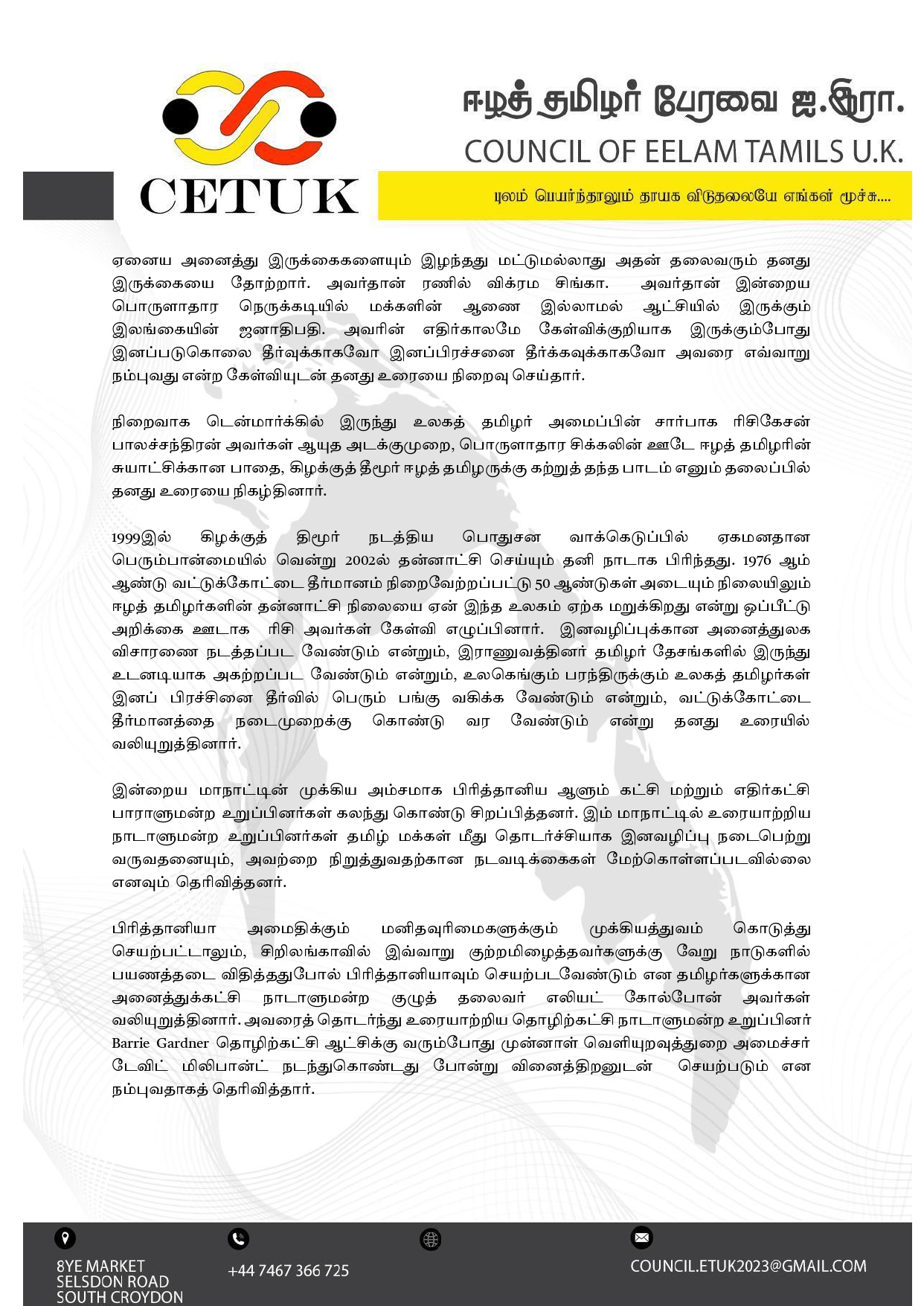 CETUK

ஈழத் தமிழர் பேரவை ஐ.இரா.
COUNCIL OF EELAM TAMILS U.K.

புலம் பெயர்ந்தாலும் தாயக விடுதலையே எங்கள் மூச்சு....

ஏனைய அனைத்து இருக்கைகளையும் இழந்தது மட்டுமல்லாது அதன் தலைவரும் தனது இருக்கையை தோற்றார். அவர்தான் ரணில் விக்ரம சிங்கா. அவர்தான் இன்றைய பொருளாதார நெருக்கடியில் மக்களின் ஆணை இல்லாமல் ஆட்சியில் இருக்கும் இலங்கையின் ஜனாதிபதி. அவரின் எதிர்காலமே கேள்விக்குறியாக இருக்கும்போது இனப்படுகொலை தீர்வுக்காகவோ இனப்பிரச்சனை தீர்க்கவுக்காகவோ அவரை எவ்வாறு நம்புவது என்ற கேள்வியுடன் தனது உரையை நிறைவு செய்தார்.

நிறைவாக டென்மார்க்கில் இருந்து உலகத் தமிழர் அமைப்பின் சார்பாக ரிசிகேசன் பாலச்சந்திரன் அவர்கள் ஆயுத அடக்குமுறை, பொருளாதார சிக்கலின் ஊடே ஈழத் தமிழரின் சுயாட்சிக்கான பாதை, கிழக்குத் தீமூர் ஈழத் தமிழருக்கு கற்றுத் தந்த பாடம் எனும் தலைப்பில் தனது உரையை நிகழ்தினார்.

1999இல் கிழக்குத் திமூர் நடத்திய பொதுசன வாக்கெடுப்பில் ஏகமனதான பெரும்பான்மையில் வென்று 2002ல் தன்னாட்சி செய்யும் தனி நாடாக பிரிந்தது. 1976 ஆம் ஆண்டு வட்டுக்கோட்டை தீர்மானம் நிறைவேற்றப்பட்டு 50 ஆண்டுகள் அடையும் நிலையிலும் ஈழத் தமிழர்களின் தன்னாட்சி நிலையை ஏன் இந்த உலகம் ஏற்க மறுக்கிறது என்று ஒப்பீட்டு அறிக்கை ஊடாக ரிசி அவர்கள் கேள்வி எழுப்பினார். இனவழிப்புக்கான அனைத்துலக விசாரணை நடத்தப்பட வேண்டும் என்றும், இராணுவத்தினர் தமிழர் தேசங்களில் இருந்து உடனடியாக அகற்றப்பட வேண்டும் என்றும், உலகெங்கும் பரந்திருக்கும் உலகத் தமிழர்கள் இனப் பிரச்சினை தீர்வில் பெரும் பங்கு வகிக்க வேண்டும் என்றும், வட்டுக்கோட்டை தீர்மானத்தை நடைமுறைக்கு கொண்டு வர வேண்டும் என்று தனது உரையில் வலியுறுத்தினார்.

இன்றைய மாநாட்டின் முக்கிய அம்சமாக பிரித்தானிய ஆளும் கட்சி மற்றும் எதிர்கட்சி பாராளுமன்ற உறுப்பினர்கள் கலந்து கொண்டு சிறப்பித்தனர். இம் மாநாட்டில் உரையாற்றிய நாடாளுமன்ற உறுப்பினர்கள் தமிழ் மக்கள் மீது தொடர்ச்சியாக இனவழிப்பு நடைபெற்று வருவதனையும், அவற்றை நிறுத்துவதற்கான நடவடிக்கைகள் மேற்கொள்ளப்படவில்லை எனவும் தெரிவித்தனர்.

பிரித்தானியா அமைதிக்கும் மனிதவுரிமைகளுக்கும் முக்கியத்துவம் கொடுத்து செயற்பட்டாலும், சிறிலங்காவில் இவ்வாறு குற்றமிழைத்தவர்களுக்கு வேறு நாடுகளில் பயணத்தடை விதித்ததுபோல் பிரித்தானியாவும் செயற்படவேண்டும் என தமிழர்களுக்கான அனைத்துக்கட்சி நாடாளுமன்ற குழுத் தலைவர் எலியட் கோல்போன் அவர்கள் வலியுறுத்தினார். அவரைத் தொடர்ந்து உரையாற்றிய தொழிற்கட்சி நாடாளுமன்ற உறுப்பினர் Barrie Gardner தொழிற்கட்சி ஆட்சிக்கு வரும்போது முன்னாள் வெளியுறவுத்துறை அமைச்சர் டேவிட் மிலிபான்ட் நடந்துகொண்டது போன்று வினைத்திறனுடன் செயற்படும் என நம்புவதாகத் தெரிவித்தார்.

8YE MARKET
SELSDON ROAD
SOUTH CROYDON

+44 7467 366 725

COUNCIL.ETUK2023@GMAIL.COM